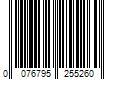 0 076795 255260